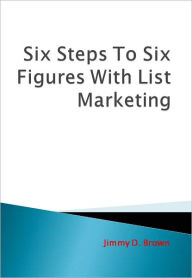 Six Steps To Six Figures With List Marketing

Jimmy D. Brown